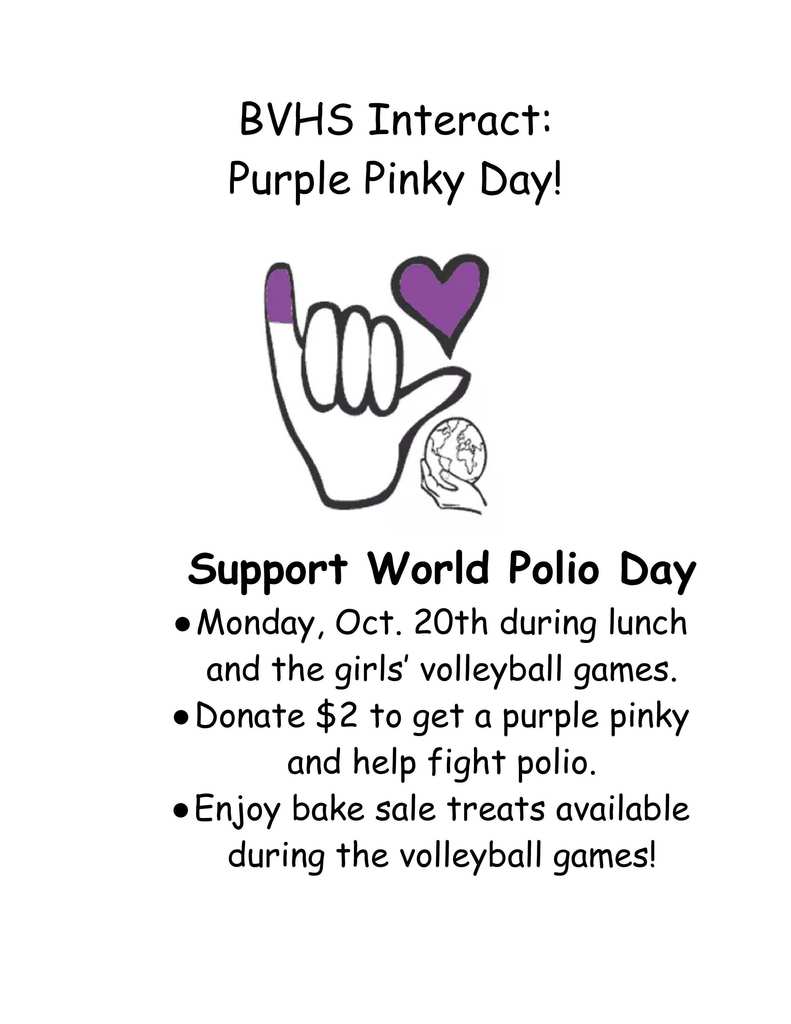 BVHS Interact:
Purple Pinky Day!

Support World Polio Day

• Monday, Oct. 20th during lunch and the girls' volleyball games.
• Donate $2 to get a purple pinky and help fight polio.
• Enjoy bake sale treats available during the volleyball games!